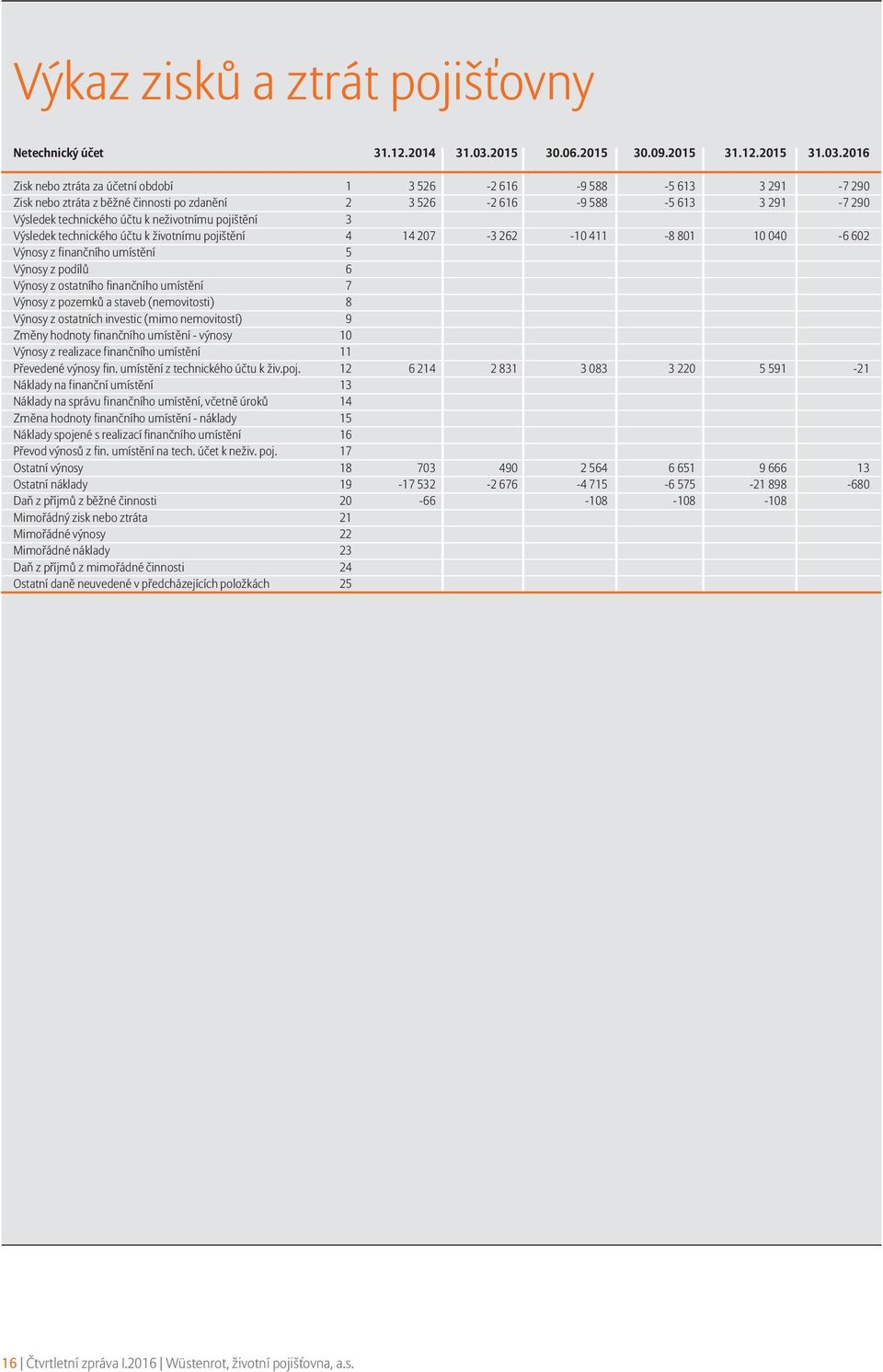 Výkaz zisků a ztrát pojišťovny

| Netechnický účet | | 31.12.2014 | 31.03.2015 | 30.06.2015 | 30.09.2015 | 31.12.2015 | 31.03.2016 |
|---|---|---|---|---|---|---|---|
| Zisk nebo ztráta za účetní období | 1 | 3 526 | -2 616 | -9 588 | -5 613 | 3 291 | -7 290 |
| Zisk nebo ztráta z běžné činnosti po zdanění | 2 | 3 526 | -2 616 | -9 588 | -5 613 | 3 291 | -7 290 |
| Výsledek technického účtu k neživotnímu pojištění | 3 | | | | | | |
| Výsledek technického účtu k životnímu pojištění | 4 | 14 207 | -3 262 | -10 411 | -8 801 | 10 040 | -6 602 |
| Výnosy z finančního umístění | 5 | | | | | | |
| Výnosy z podílů | 6 | | | | | | |
| Výnosy z ostatního finančního umístění | 7 | | | | | | |
| Výnosy z pozemků a staveb (nemovitosti) | 8 | | | | | | |
| Výnosy z ostatních investic (mimo nemovitostí) | 9 | | | | | | |
| Změny hodnoty finančního umístění - výnosy | 10 | | | | | | |
| Výnosy z realizace finančního umístění | 11 | | | | | | |
| Převedené výnosy fin. umístění z technického účtu k živ.poj. | 12 | 6 214 | 2 831 | 3 083 | 3 220 | 5 591 | -21 |
| Náklady na finanční umístění | 13 | | | | | | |
| Náklady na správu finančního umístění, včetně úroků | 14 | | | | | | |
| Změna hodnoty finančního umístění - náklady | 15 | | | | | | |
| Náklady spojené s realizací finančního umístění | 16 | | | | | | |
| Převod výnosů z fin. umístění na tech. účet k neživ. poj. | 17 | | | | | | |
| Ostatní výnosy | 18 | 703 | 490 | 2 564 | 6 651 | 9 666 | 13 |
| Ostatní náklady | 19 | -17 532 | -2 676 | -4 715 | -6 575 | -21 898 | -680 |
| Daň z příjmů z běžné činnosti | 20 | -66 | | -108 | -108 | -108 | |
| Mimořádný zisk nebo ztráta | 21 | | | | | | |
| Mimořádné výnosy | 22 | | | | | | |
| Mimořádné náklady | 23 | | | | | | |
| Daň z příjmů z mimořádné činnosti | 24 | | | | | | |
| Ostatní daně neuvedené v předcházejících položkách | 25 | | | | | | |

16 | Čtvrtletní zpráva I.2016 | Wüstenrot, životní pojišťovna, a.s.